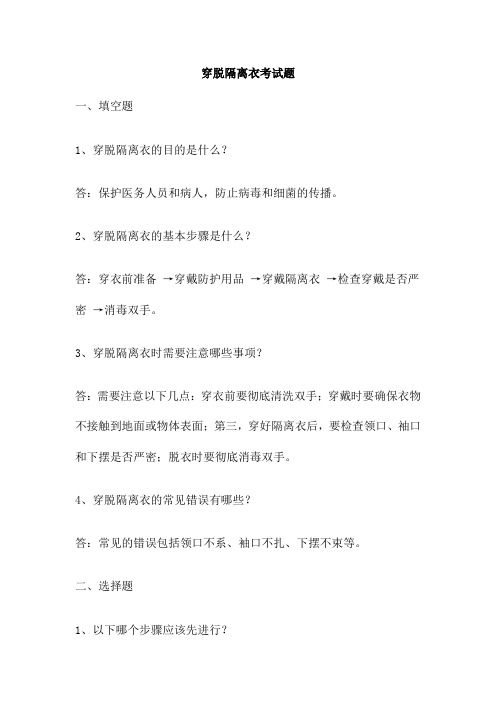 穿脱隔离衣考试题

一、填空题

1、穿脱隔离衣的目的是什么？

答：保护医务人员和病人，防止病毒和细菌的传播。

2、穿脱隔离衣的基本步骤是什么？

答：穿衣前准备 →穿戴防护用品 →穿戴隔离衣 →检查穿戴是否严密 →消毒双手。

3、穿脱隔离衣时需要注意哪些事项？

答：需要注意以下几点：穿衣前要彻底清洗双手；穿戴时要确保衣物不接触到地面或物体表面；第三，穿好隔离衣后，要检查领口、袖口和下摆是否严密；脱衣时要彻底消毒双手。

4、穿脱隔离衣的常见错误有哪些？

答：常见的错误包括领口不系、袖口不扎、下摆不束等。

二、选择题

1、以下哪个步骤应该先进行？